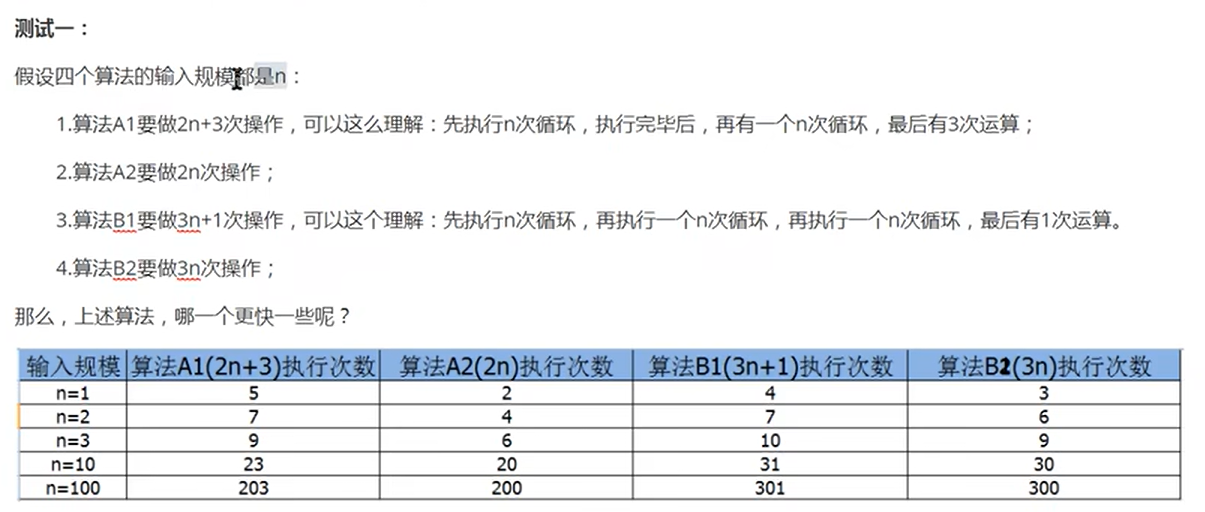 测试一：

假设四个算法的输入规模都是n：

1.算法A1要做2n+3次操作，可以这么理解：先执行n次循环，执行完毕后，再有一个n次循环，最后有3次运算；

2.算法A2要做2n次操作；

3.算法B1要做3n+1次操作，可以这个理解：先执行n次循环，再执行一个n次循环，再执行一个n次循环，最后有1次运算。

4.算法B2要做3n次操作；

那么，上述算法，哪一个更快一些呢？

| 输入规模 | 算法A1(2n+3)执行次数 | 算法A2(2n)执行次数 | 算法B1(3n+1)执行次数 | 算法B2(3n)执行次数 |
|---|---|---|---|---|
| n=1 | 5 | 2 | 4 | 3 |
| n=2 | 7 | 4 | 7 | 6 |
| n=3 | 9 | 6 | 10 | 9 |
| n=10 | 23 | 20 | 31 | 30 |
| n=100 | 203 | 200 | 301 | 300 |